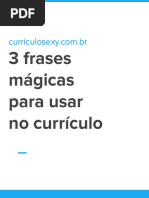 PDF

curriculosexy.com.br

3 frases mágicas para usar no currículo